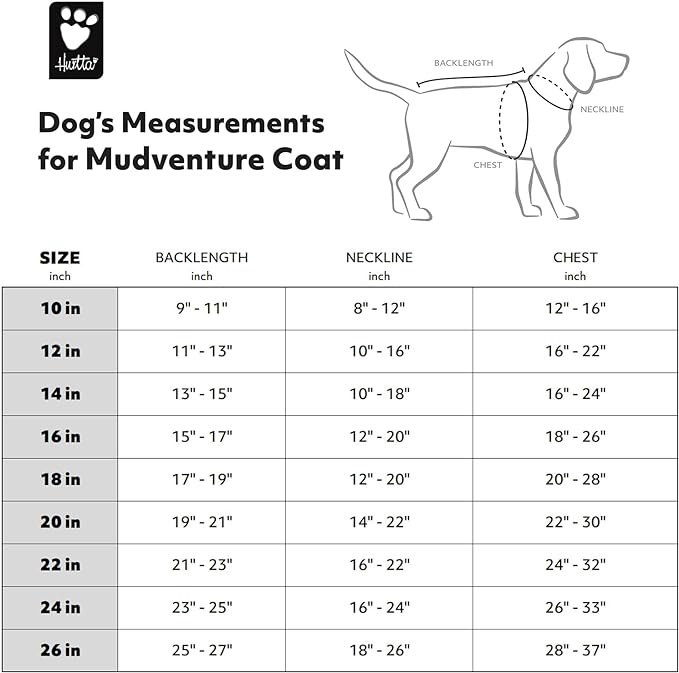 Hurtta

Dog's Measurements for Mudventure Coat

BACKLENGTH
NECKLINE
CHEST

| SIZE inch | BACKLENGTH inch | NECKLINE inch | CHEST inch |
|---|---|---|---|
| 10 in | 9" - 11" | 8" - 12" | 12" - 16" |
| 12 in | 11" - 13" | 10" - 16" | 16" - 22" |
| 14 in | 13" - 15" | 10" - 18" | 16" - 24" |
| 16 in | 15" - 17" | 12" - 20" | 18" - 26" |
| 18 in | 17" - 19" | 12" - 20" | 20" - 28" |
| 20 in | 19" - 21" | 14" - 22" | 22" - 30" |
| 22 in | 21" - 23" | 16" - 22" | 24" - 32" |
| 24 in | 23" - 25" | 16" - 24" | 26" - 33" |
| 26 in | 25" - 27" | 18" - 26" | 28" - 37" |